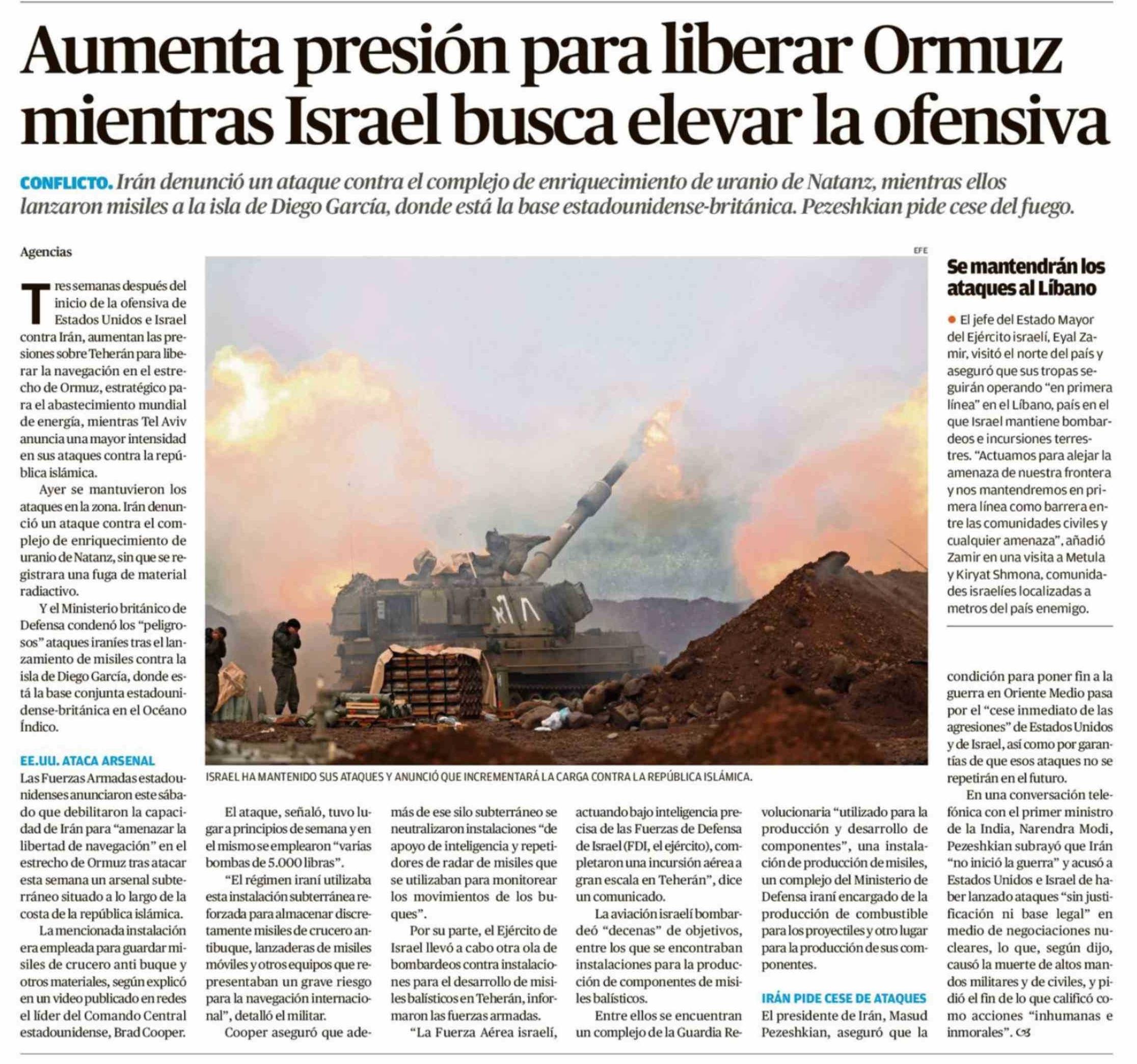 Aumenta presión para liberar Ormuz mientras Israel busca elevar la ofensiva

CONFLICTO. Irán denunció un ataque contra el complejo de enriquecimiento de uranio de Natanz, mientras ellos lanzaron misiles a la isla de Diego García, donde está la base estadounidense-británica. Pezeshkian pide cese del fuego.

Agencias

Tres semanas después del inicio de la ofensiva de Estados Unidos e Israel contra Irán, aumentan las presiones sobre Teherán para liberar la navegación en el estrecho de Ormuz, estratégico para el abastecimiento mundial de energía, mientras Tel Aviv anuncia una mayor intensidad en sus ataques contra la república islámica.

Ayer se mantuvieron los ataques en la zona. Irán denunció un ataque contra el complejo de enriquecimiento de uranio de Natanz, sin que se registrara una fuga de material radiactivo.

Y el Ministerio británico de Defensa condenó los "peligrosos" ataques iraníes tras el lanzamiento de misiles contra la isla de Diego García, donde está la base conjunta estadounidense-británica en el Océano Índico.

EE.UU. ATACA ARSENAL

Las Fuerzas Armadas estadounidenses anunciaron este sábado que debilitaron la capacidad de Irán para "amenazar la libertad de navegación" en el estrecho de Ormuz tras atacar esta semana un arsenal subterráneo situado a lo largo de la costa de la república islámica.

La mencionada instalación era empleada para guardar misiles de crucero anti buque y otros materiales, según explicó en un video publicado en redes el líder del Comando Central estadounidense, Brad Cooper.

EFE

ISRAEL HA MANTENIDO SUS ATAQUES Y ANUNCIÓ QUE INCREMENTARÁ LA CARGA CONTRA LA REPÚBLICA ISLÁMICA.

El ataque, señaló, tuvo lugar a principios de semana y en el mismo se emplearon "varias bombas de 5.000 libras".

"El régimen iraní utilizaba esta instalación subterránea reforzada para almacenar discretamente misiles de crucero antibuque, lanzaderas de misiles móviles y otros equipos que representaban un grave riesgo para la navegación internacional", detalló el militar.

Cooper aseguró que además de ese silo subterráneo se neutralizaron instalaciones "de apoyo de inteligencia y repetidores de radar de misiles que se utilizaban para monitorear los movimientos de los buques".

Por su parte, el Ejército de Israel llevó a cabo otra ola de bombardeos contra instalaciones para el desarrollo de misiles balísticos en Teherán, informaron las fuerzas armadas.

"La Fuerza Aérea israelí, actuando bajo inteligencia precisa de las Fuerzas de Defensa de Israel (FDI, el ejército), completaron una incursión aérea a gran escala en Teherán", dice un comunicado.

La aviación israelí bombardeó "decenas" de objetivos, entre los que se encontraban instalaciones para la producción de componentes de misiles balísticos.

Entre ellos se encuentran un complejo de la Guardia Revolucionaria "utilizado para la producción y desarrollo de componentes", una instalación de producción de misiles, un complejo del Ministerio de Defensa iraní encargado de la producción de combustible para los proyectiles y otro lugar para la producción de sus componentes.

IRÁN PIDE CESE DE ATAQUES

El presidente de Irán, Masud Pezeshkian, aseguró que la condición para poner fin a la guerra en Oriente Medio pasa por el "cese inmediato de las agresiones" de Estados Unidos y de Israel, así como por garantías de que esos ataques no se repetirán en el futuro.

En una conversación telefónica con el primer ministro de la India, Narendra Modi, Pezeshkian subrayó que Irán "no inició la guerra" y acusó a Estados Unidos e Israel de haber lanzado ataques "sin justificación ni base legal" en medio de negociaciones nucleares, lo que, según dijo, causó la muerte de altos mandos militares y de civiles, y pidió el fin de lo que calificó como acciones "inhumanas e inmorales".

Se mantendrán los ataques al Líbano

El jefe del Estado Mayor del Ejército israelí, Eyal Zamir, visitó el norte del país y aseguró que sus tropas seguirán operando "en primera línea" en el Líbano, país en el que Israel mantiene bombardeos e incursiones terrestres. "Actuamos para alejar la amenaza de nuestra frontera y nos mantendremos en primera línea como barrera entre las comunidades civiles y cualquier amenaza", añadió Zamir en una visita a Metula y Kiryat Shmona, comunidades israelíes localizadas a metros del país enemigo.